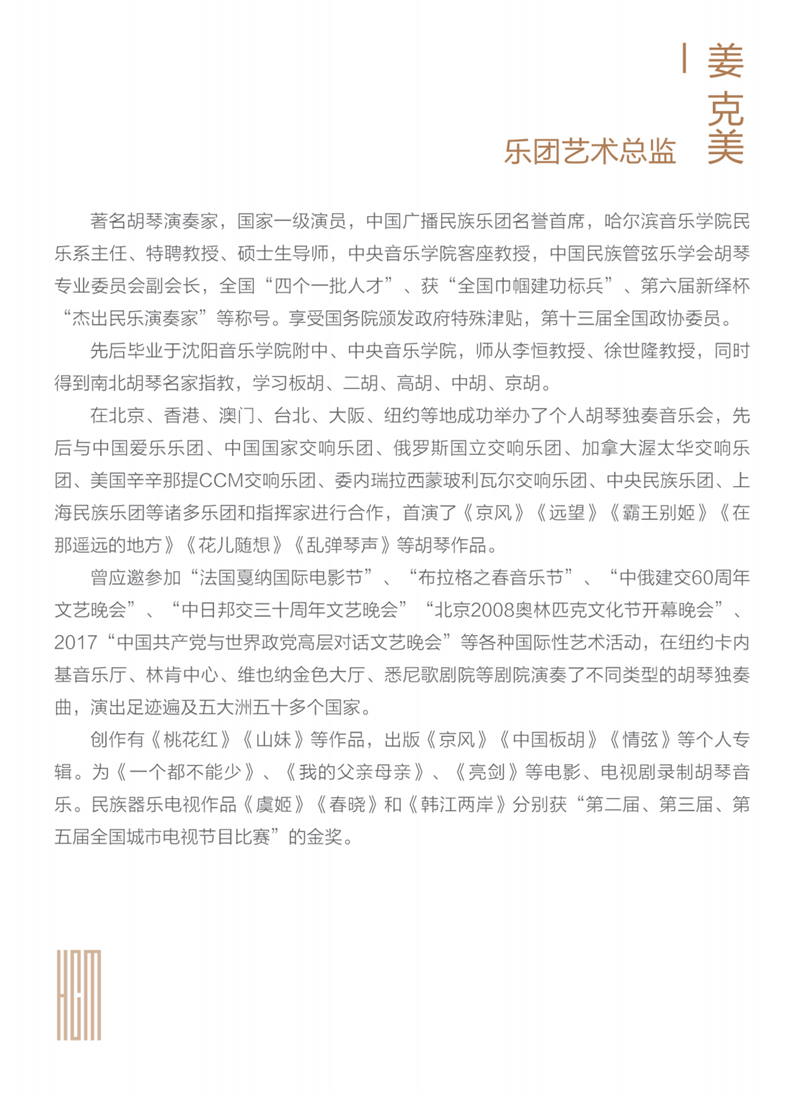 姜克美

乐团艺术总监

著名胡琴演奏家，国家一级演员，中国广播民族乐团名誉首席，哈尔滨音乐学院民乐系主任、特聘教授、硕士生导师，中央音乐学院客座教授，中国民族管弦乐学会胡琴专业委员会副会长，全国“四个一批人才”、获“全国巾帼建功标兵”、第六届新绎杯“杰出民乐演奏家”等称号。享受国务院颁发政府特殊津贴，第十三届全国政协委员。

先后毕业于沈阳音乐学院附中、中央音乐学院，师从李恒教授、徐世隆教授，同时得到南北胡琴名家指教，学习板胡、二胡、高胡、中胡、京胡。

在北京、香港、澳门、台北、大阪、纽约等地成功举办了个人胡琴独奏音乐会，先后与中国爱乐乐团、中国国家交响乐团、俄罗斯国立交响乐团、加拿大渥太华交响乐团、美国辛辛那提CCM交响乐团、委内瑞拉西蒙玻利瓦尔交响乐团、中央民族乐团、上海民族乐团等诸多乐团和指挥家进行合作，首演了《京风》《远望》《霸王别姬》《在那遥远的地方》《花儿随想》《乱弹琴声》等胡琴作品。

曾应邀参加“法国戛纳国际电影节”、“布拉格之春音乐节”、“中俄建交60周年文艺晚会”、“中日邦交三十周年文艺晚会”“北京2008奥林匹克文化节开幕晚会”、2017“中国共产党与世界政党高层对话文艺晚会”等各种国际性艺术活动，在纽约卡内基音乐厅、林肯中心、维也纳金色大厅、悉尼歌剧院等剧院演奏了不同类型的胡琴独奏曲，演出足迹遍及五大洲五十多个国家。

创作有《桃花红》《山妹》等作品，出版《京风》《中国板胡》《情弦》等个人专辑。为《一个都不能少》、《我的父亲母亲》、《亮剑》等电影、电视剧录制胡琴音乐。民族器乐电视作品《虞姬》《春晓》和《韩江两岸》分别获“第二届、第三届、第五届全国城市电视节目比赛”的金奖。

HGM